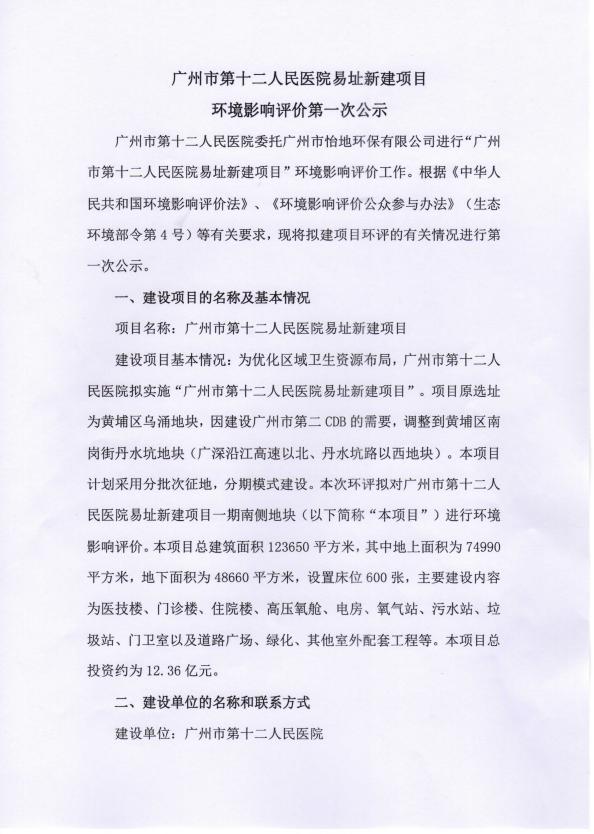 广州市第十二人民医院易址新建项目

环境影响评价第一次公示

广州市第十二人民医院委托广州市怡地环保有限公司进行“广州市第十二人民医院易址新建项目”环境影响评价工作。根据《中华人民共和国环境影响评价法》、《环境影响评价公众参与办法》（生态环境部令第4号）等有关要求，现将拟建项目环评的有关情况进行第一次公示。

一、建设项目的名称及基本情况

项目名称：广州市第十二人民医院易址新建项目

建设项目基本情况：为优化区域卫生资源布局，广州市第十二人民医院拟实施“广州市第十二人民医院易址新建项目”。项目原选址为黄埔区乌涌地块，因建设广州市第二CDB的需要，调整到黄埔区南岗街丹水坑地块（广深沿江高速以北、丹水坑路以西地块）。本项目计划采用分批次征地，分期模式建设。本次环评拟对广州市第十二人民医院易址新建项目一期南侧地块（以下简称“本项目”）进行环境影响评价。本项目总建筑面积123650平方米，其中地上面积为74990平方米，地下面积为48660平方米，设置床位600张，主要建设内容为医技楼、门诊楼、住院楼、高压氧舱、电房、氧气站、污水站、垃圾站、门卫室以及道路广场、绿化、其他室外配套工程等。本项目总投资约为12.36亿元。

二、建设单位的名称和联系方式

建设单位：广州市第十二人民医院